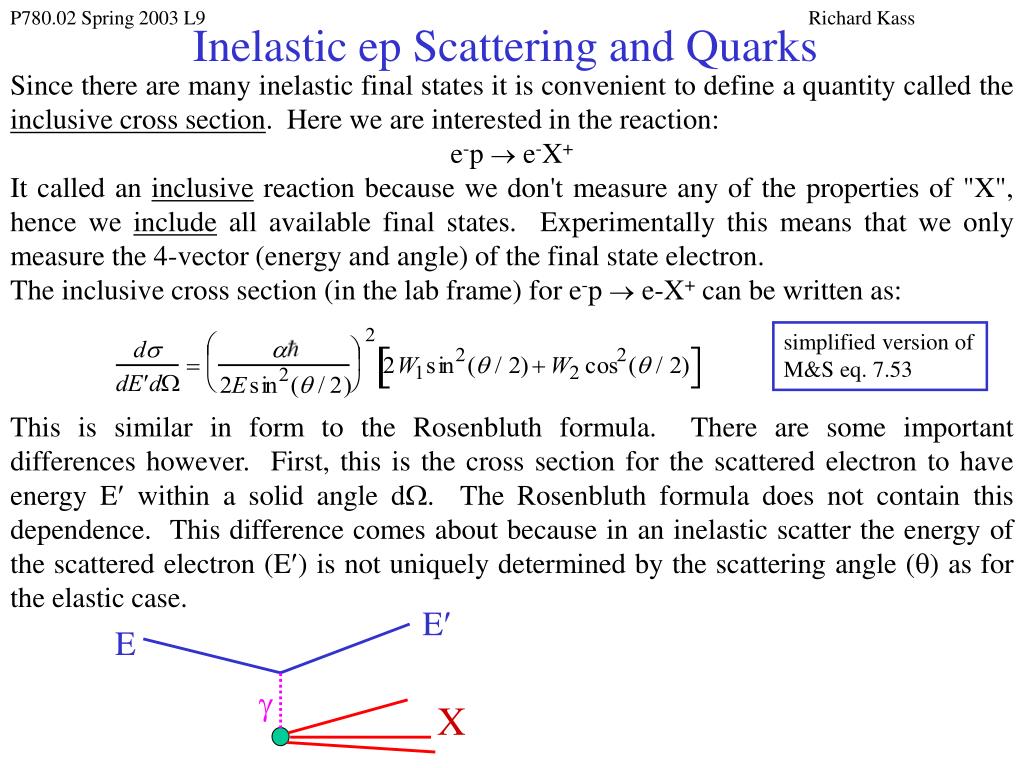 P780.02 Spring 2003 L9 Richard Kass

Inelastic ep Scattering and Quarks

Since there are many inelastic final states it is convenient to define a quantity called the inclusive cross section. Here we are interested in the reaction:

$e^-p \rightarrow e^-X^+$

It called an inclusive reaction because we don't measure any of the properties of "X", hence we include all available final states. Experimentally this means that we only measure the 4-vector (energy and angle) of the final state electron.

The inclusive cross section (in the lab frame) for $e^-p \rightarrow e$-$X^+$ can be written as:

$\frac{d\sigma}{dE'd\Omega} = \left(\frac{\alpha\hbar}{2E\sin^2(\theta/2)}\right)^2 \left[2W_1\sin^2(\theta/2) + W_2\cos^2(\theta/2)\right]$

simplified version of M&S eq. 7.53

This is similar in form to the Rosenbluth formula. There are some important differences however. First, this is the cross section for the scattered electron to have energy E′ within a solid angle dΩ. The Rosenbluth formula does not contain this dependence. This difference comes about because in an inelastic scatter the energy of the scattered electron (E′) is not uniquely determined by the scattering angle (θ) as for the elastic case.

E

E′

γ

X